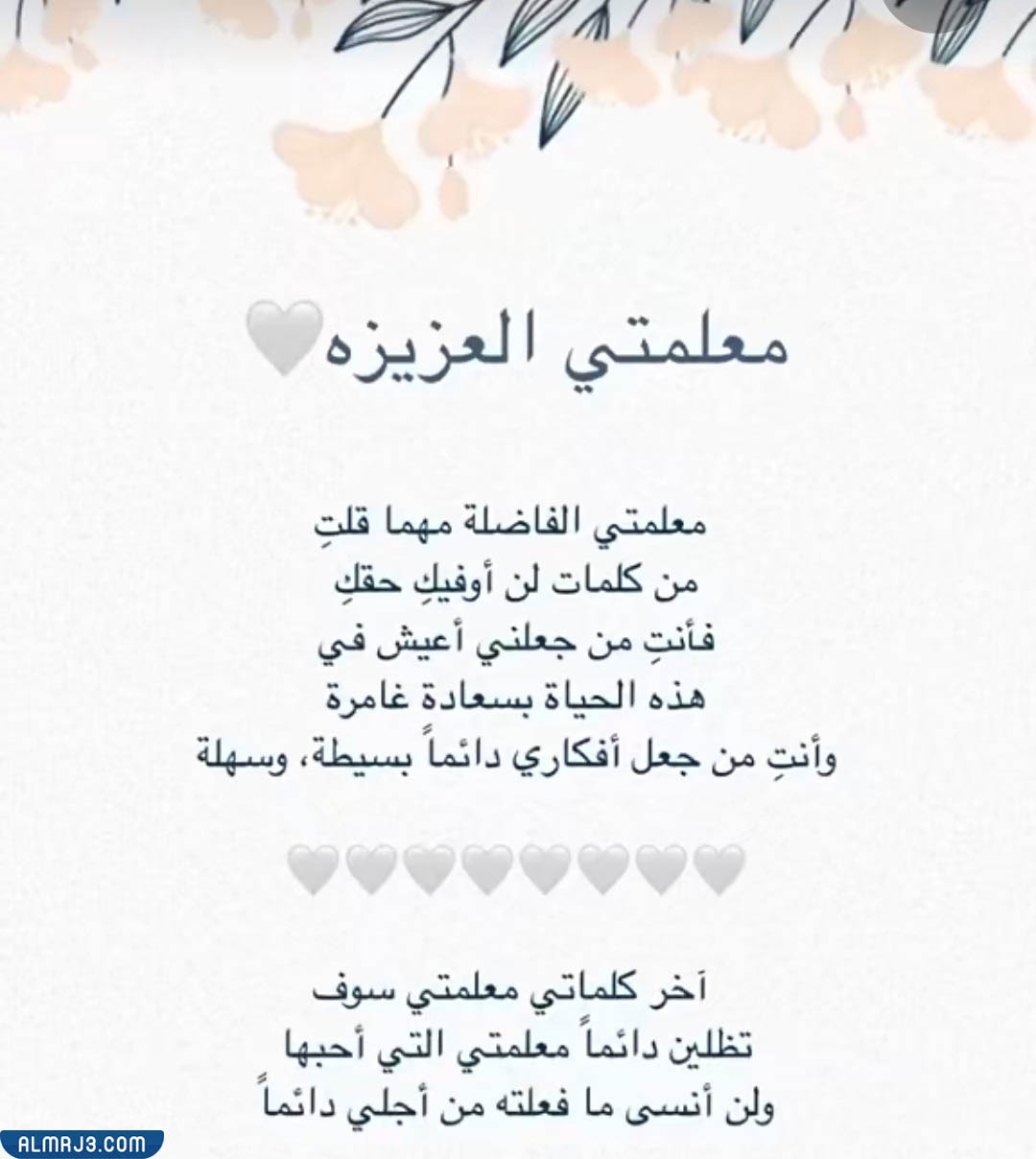 معلمتي العزيزه🤍

معلمتي الفاضلة مهما قلتِ
من كلمات لن أوفيكِ حقكِ
فأنتِ من جعلني أعيش في
هذه الحياة بسعادة غامرة
وأنتِ من جعل أفكاري دائماً بسيطة، وسهلة

🤍🤍🤍🤍🤍🤍🤍🤍

آخر كلماتي معلمتي سوف
تظلين دائماً معلمتي التي أحبها
ولن أنسى ما فعلته من أجلي دائماً

ALMRJ3.COM